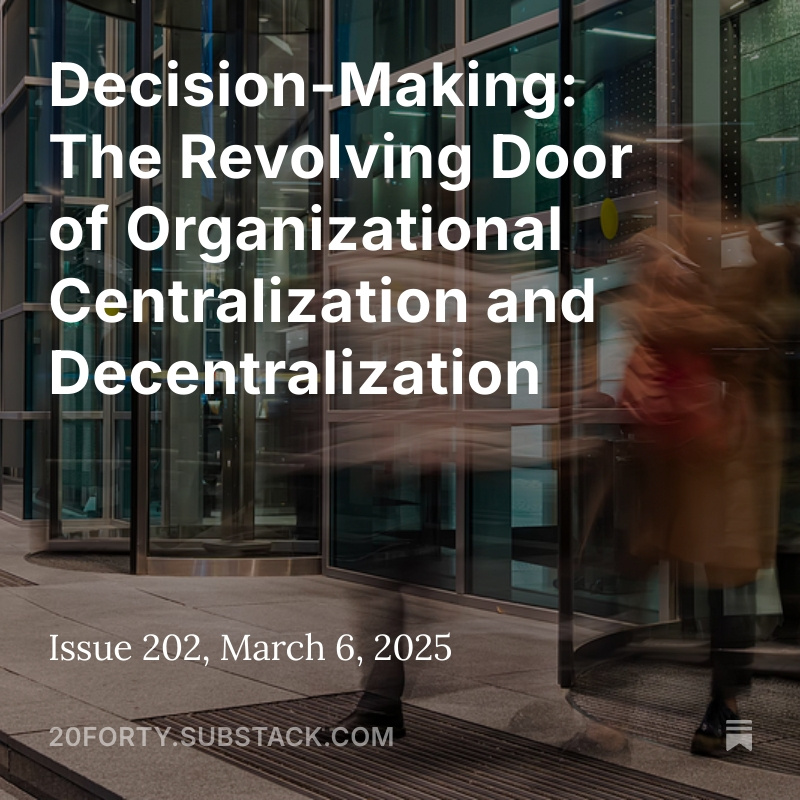 Decision-Making: The Revolving Door of Organizational Centralization and Decentralization

Issue 202, March 6, 2025

20FORTY.SUBSTACK.COM